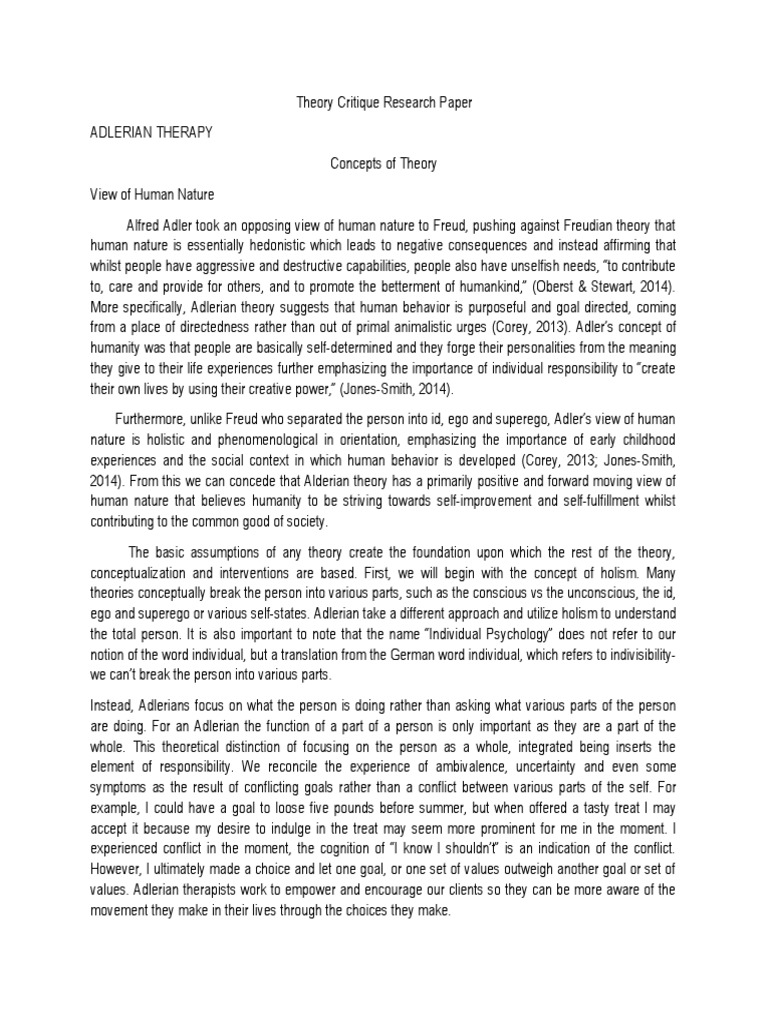 Theory Critique Research Paper

ADLERIAN THERAPY

Concepts of Theory

View of Human Nature

Alfred Adler took an opposing view of human nature to Freud, pushing against Freudian theory that human nature is essentially hedonistic which leads to negative consequences and instead affirming that whilst people have aggressive and destructive capabilities, people also have unselfish needs, "to contribute to, care and provide for others, and to promote the betterment of humankind," (Oberst & Stewart, 2014). More specifically, Adlerian theory suggests that human behavior is purposeful and goal directed, coming from a place of directedness rather than out of primal animalistic urges (Corey, 2013). Adler's concept of humanity was that people are basically self-determined and they forge their personalities from the meaning they give to their life experiences further emphasizing the importance of individual responsibility to "create their own lives by using their creative power," (Jones-Smith, 2014).

Furthermore, unlike Freud who separated the person into id, ego and superego, Adler's view of human nature is holistic and phenomenological in orientation, emphasizing the importance of early childhood experiences and the social context in which human behavior is developed (Corey, 2013; Jones-Smith, 2014). From this we can concede that Alderian theory has a primarily positive and forward moving view of human nature that believes humanity to be striving towards self-improvement and self-fulfillment whilst contributing to the common good of society.

The basic assumptions of any theory create the foundation upon which the rest of the theory, conceptualization and interventions are based. First, we will begin with the concept of holism. Many theories conceptually break the person into various parts, such as the conscious vs the unconscious, the id, ego and superego or various self-states. Adlerian take a different approach and utilize holism to understand the total person. It is also important to note that the name "Individual Psychology" does not refer to our notion of the word individual, but a translation from the German word individual, which refers to indivisibility- we can't break the person into various parts.

Instead, Adlerians focus on what the person is doing rather than asking what various parts of the person are doing. For an Adlerian the function of a part of a person is only important as they are a part of the whole. This theoretical distinction of focusing on the person as a whole, integrated being inserts the element of responsibility. We reconcile the experience of ambivalence, uncertainty and even some symptoms as the result of conflicting goals rather than a conflict between various parts of the self. For example, I could have a goal to loose five pounds before summer, but when offered a tasty treat I may accept it because my desire to indulge in the treat may seem more prominent for me in the moment. I experienced conflict in the moment, the cognition of "I know I shouldn't" is an indication of the conflict. However, I ultimately made a choice and let one goal, or one set of values outweigh another goal or set of values. Adlerian therapists work to empower and encourage our clients so they can be more aware of the movement they make in their lives through the choices they make.